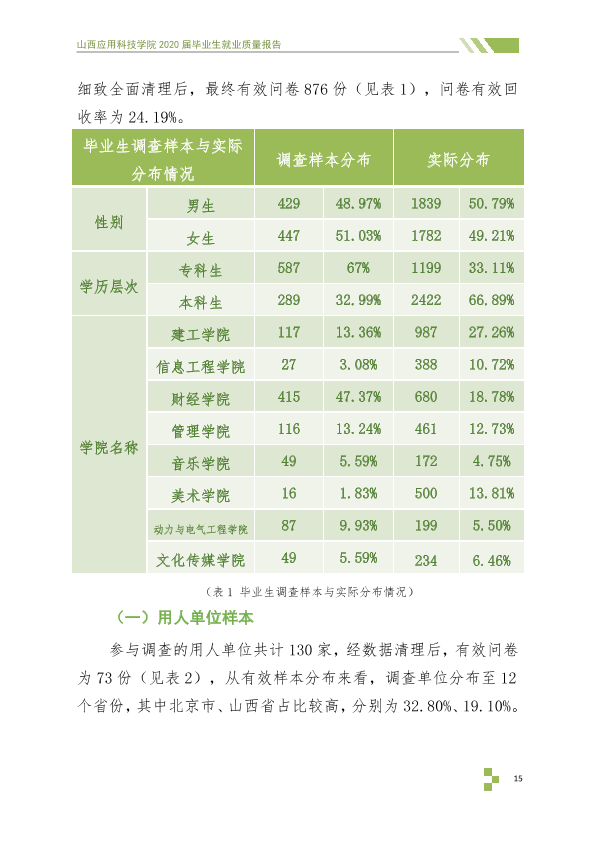 山西应用科技学院2020届毕业生就业质量报告

细致全面清理后，最终有效问卷876份（见表1），问卷有效回收率为24.19%。

| 毕业生调查样本与实际分布情况 | | 调查样本分布 | | 实际分布 | |
|---|---|---|---|---|---|
| 性别 | 男生 | 429 | 48.97% | 1839 | 50.79% |
| | 女生 | 447 | 51.03% | 1782 | 49.21% |
| 学历层次 | 专科生 | 587 | 67% | 1199 | 33.11% |
| | 本科生 | 289 | 32.99% | 2422 | 66.89% |
| 学院名称 | 建工学院 | 117 | 13.36% | 987 | 27.26% |
| | 信息工程学院 | 27 | 3.08% | 388 | 10.72% |
| | 财经学院 | 415 | 47.37% | 680 | 18.78% |
| | 管理学院 | 116 | 13.24% | 461 | 12.73% |
| | 音乐学院 | 49 | 5.59% | 172 | 4.75% |
| | 美术学院 | 16 | 1.83% | 500 | 13.81% |
| | 动力与电气工程学院 | 87 | 9.93% | 199 | 5.50% |
| | 文化传媒学院 | 49 | 5.59% | 234 | 6.46% |

（表1 毕业生调查样本与实际分布情况）

（一）用人单位样本

参与调查的用人单位共计130家，经数据清理后，有效问卷为73份（见表2），从有效样本分布来看，调查单位分布至12个省份，其中北京市、山西省占比较高，分别为32.80%、19.10%。

15